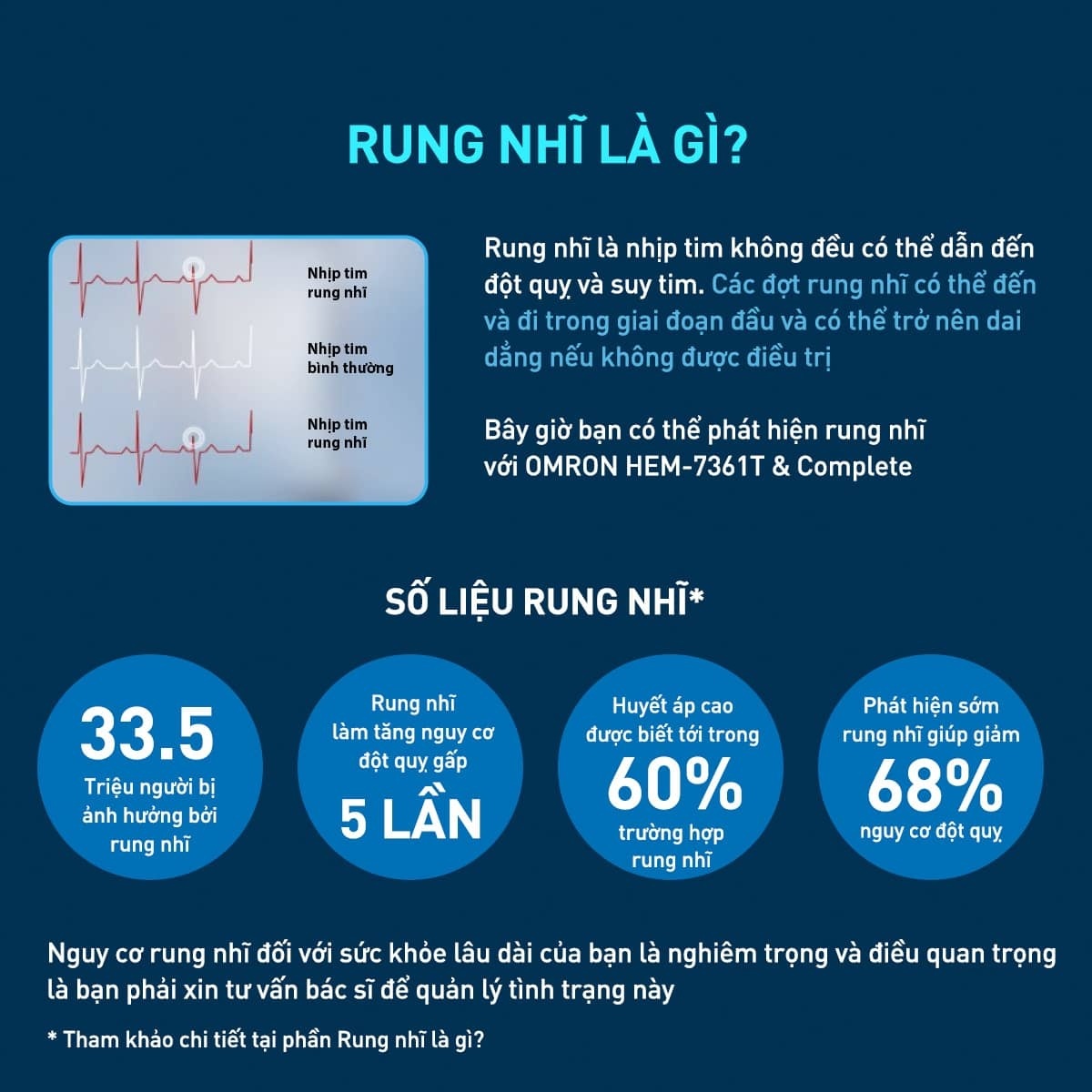 RUNG NHĨ LÀ GÌ?

Nhịp tim rung nhĩ

Nhịp tim bình thường

Nhịp tim rung nhĩ

Rung nhĩ là nhịp tim không đều có thể dẫn đến đột quỵ và suy tim. Các đợt rung nhĩ có thể đến và đi trong giai đoạn đầu và có thể trở nên dai dẳng nếu không được điều trị

Bây giờ bạn có thể phát hiện rung nhĩ với OMRON HEM-7361T & Complete

SỐ LIỆU RUNG NHĨ*

33.5
Triệu người bị ảnh hưởng bởi rung nhĩ

Rung nhĩ làm tăng nguy cơ đột quỵ gấp
5 LẦN

Huyết áp cao được biết tới trong
60%
trường hợp rung nhĩ

Phát hiện sớm rung nhĩ giúp giảm
68%
nguy cơ đột quỵ

Nguy cơ rung nhĩ đối với sức khỏe lâu dài của bạn là nghiêm trọng và điều quan trọng là bạn phải xin tư vấn bác sĩ để quản lý tình trạng này

* Tham khảo chi tiết tại phần Rung nhĩ là gì?